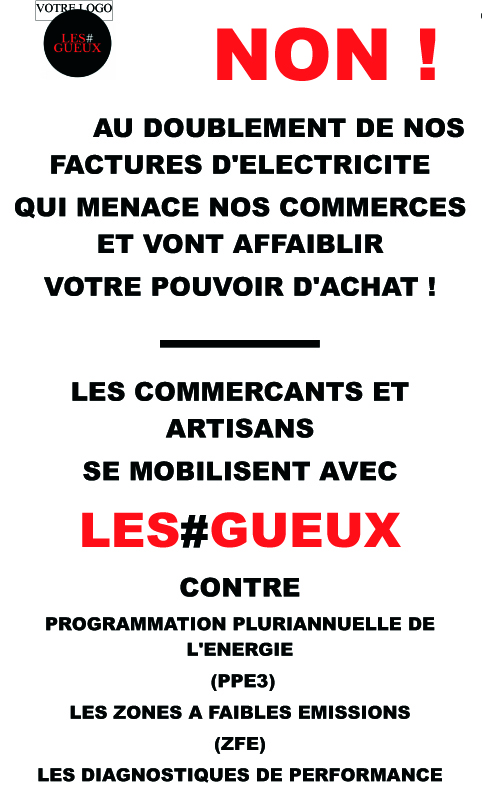 VOTRE LOGO

LES#
GUEUX

NON !

AU DOUBLEMENT DE NOS FACTURES D'ELECTRICITE QUI MENACE NOS COMMERCES ET VONT AFFAIBLIR VOTRE POUVOIR D'ACHAT !

LES COMMERCANTS ET ARTISANS SE MOBILISENT AVEC

LES#GUEUX

CONTRE

PROGRAMMATION PLURIANNUELLE DE L'ENERGIE (PPE3)

LES ZONES A FAIBLES EMISSIONS (ZFE)

LES DIAGNOSTIQUES DE PERFORMANCE